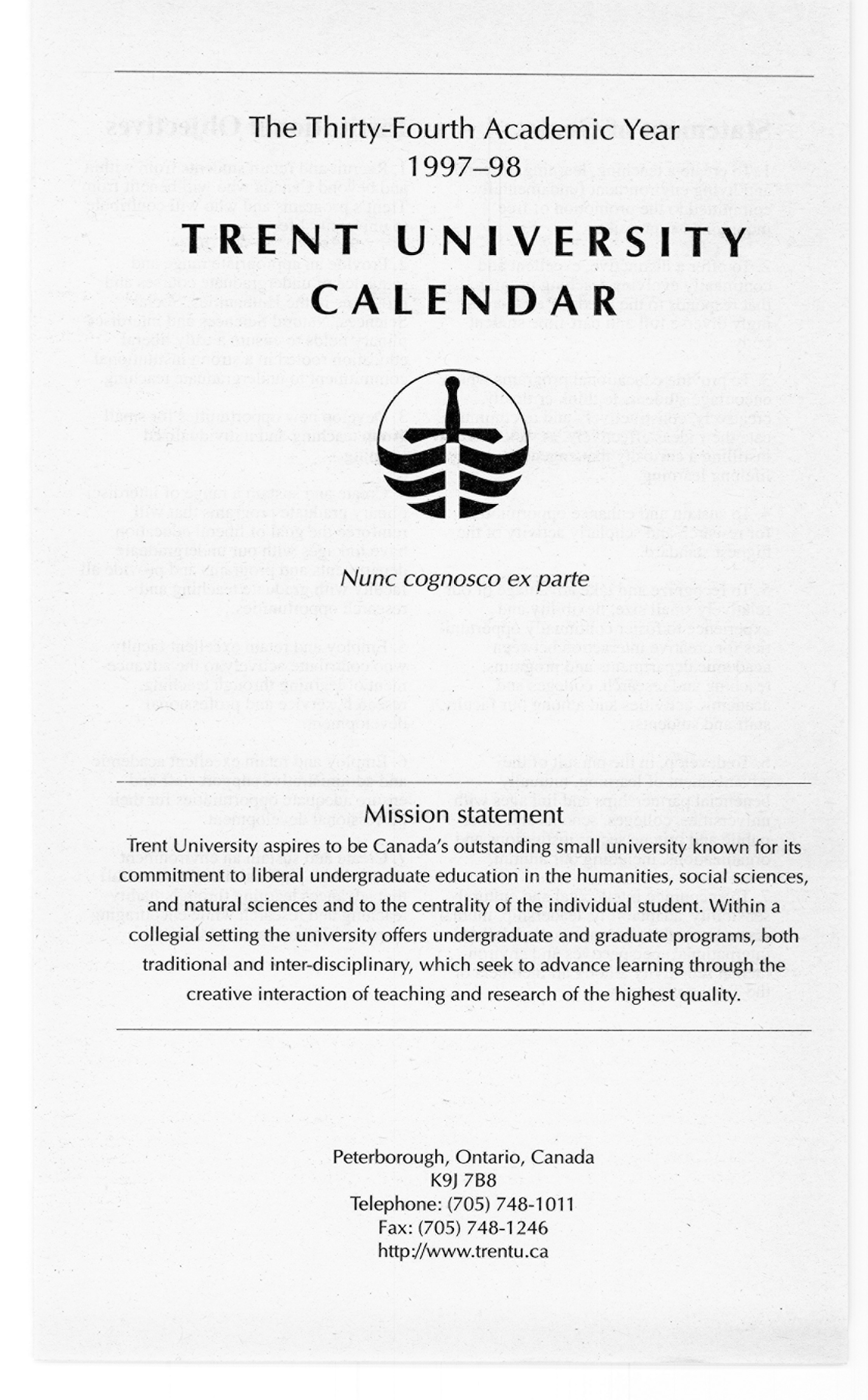 The Thirty-Fourth Academic Year
1997–98

TRENT UNIVERSITY CALENDAR

Nunc cognosco ex parte

Mission statement

Trent University aspires to be Canada's outstanding small university known for its commitment to liberal undergraduate education in the humanities, social sciences, and natural sciences and to the centrality of the individual student. Within a collegial setting the university offers undergraduate and graduate programs, both traditional and inter-disciplinary, which seek to advance learning through the creative interaction of teaching and research of the highest quality.

Peterborough, Ontario, Canada
K9J 7B8
Telephone: (705) 748-1011
Fax: (705) 748-1246
http://www.trentu.ca